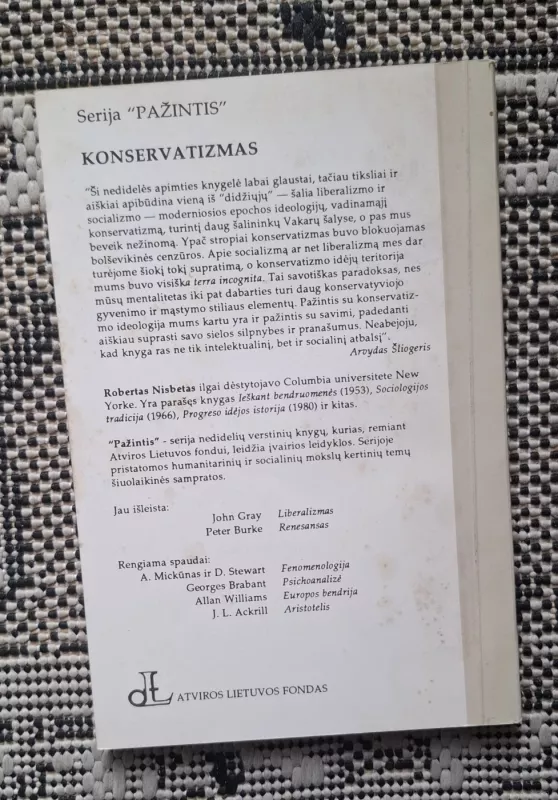 Serija "PAŽINTIS"

KONSERVATIZMAS

"Ši nedidelės apimties knygelė labai glaustai, tačiau tiksliai ir aiškiai apibūdina vieną iš "didžiųjų" — šalia liberalizmo ir socializmo — moderniosios epochos ideologijų, vadinamąjį konservatizmą, turintį daug šalininkų Vakarų šalyse, o pas mus beveik nežinomą. Ypač stropiai konservatizmas buvo blokuojamas bolševikinės cenzūros. Apie socializmą ar net liberalizmą mes dar turėjome šiokį tokį supratimą, o konservatizmo idėjų teritorija mums buvo visiška terra incognita. Tai savotiškas paradoksas, nes mūsų mentalitetas iki pat dabarties turi daug konservatyviojo gyvenimo ir mąstymo stiliaus elementų. Pažintis su konservatizmo ideologija mums kartu yra ir pažintis su savimi, padedanti aiškiau suprasti savo sielos silpnybes ir pranašumus. Neabejoju, kad knyga ras ne tik intelektualinį, bet ir socialinį atbalsį".
Arvydas Šliogeris

Robertas Nisbetas ilgai dėstytojavo Columbia universitete New Yorke. Yra parašęs knygas Ieškant bendruomenės (1953), Sociologijos tradicija (1966), Progreso idėjos istorija (1980) ir kitas.

"Pažintis" - serija nedidelių verstinių knygų, kurias, remiant Atviros Lietuvos fondui, leidžia įvairios leidyklos. Serijoje pristatomos humanitarinių ir socialinių mokslų kertinių temų šiuolaikinės sampratos.

Jau išleista:
John Gray Liberalizmas
Peter Burke Renesansas

Rengiama spaudai:
A. Mickūnas ir D. Stewart Fenomenologija
Georges Brabant Psichoanalizė
Allan Williams Europos bendrija
J. L. Ackrill Aristotelis

ATVIROS LIETUVOS FONDAS